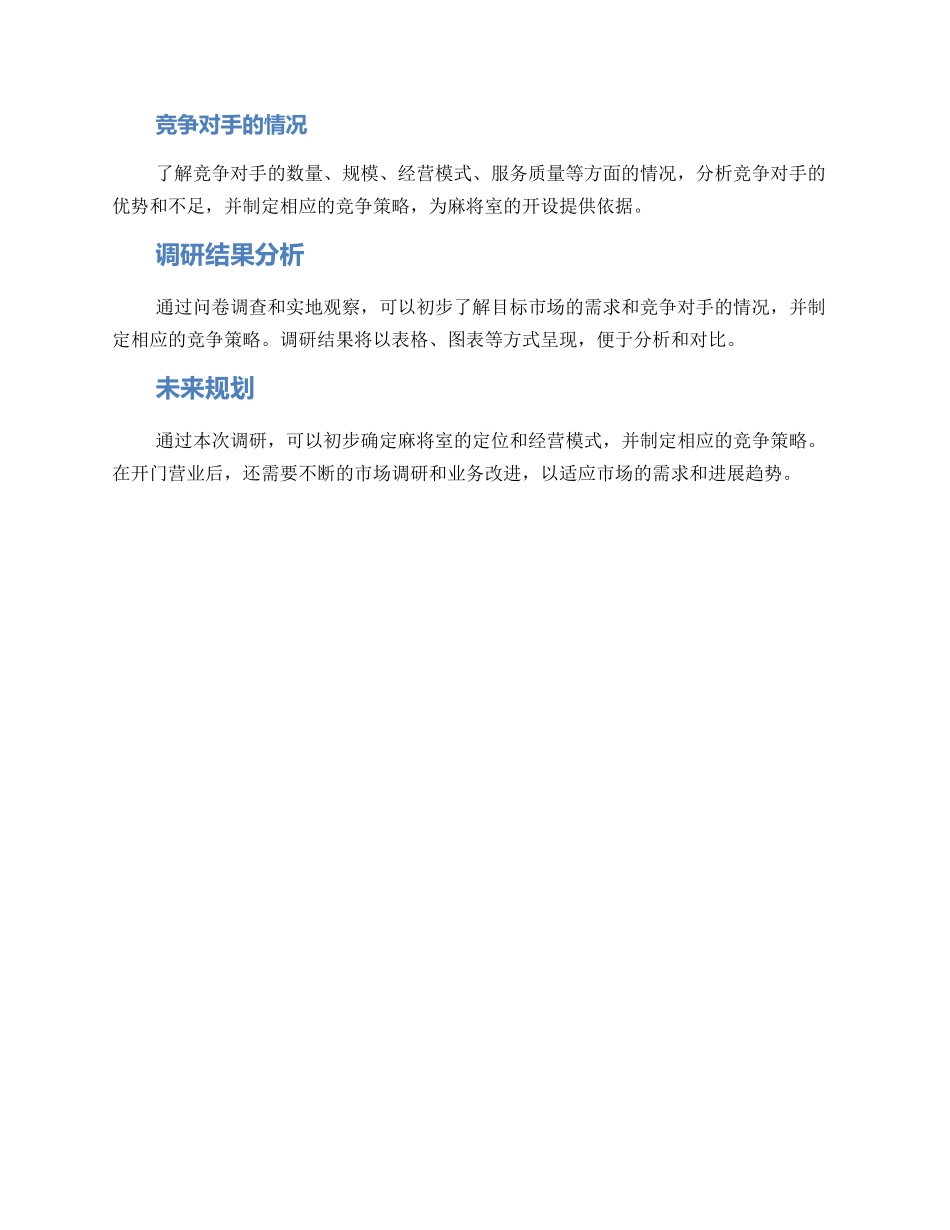 竞争对手的情况

了解竞争对手的数量、规模、经营模式、服务质量等方面的情况，分析竞争对手的优势和不足，并制定相应的竞争策略，为麻将室的开设提供依据。

调研结果分析

通过问卷调查和实地观察，可以初步了解目标市场的需求和竞争对手的情况，并制定相应的竞争策略。调研结果将以表格、图表等方式呈现，便于分析和对比。

未来规划

通过本次调研，可以初步确定麻将室的定位和经营模式，并制定相应的竞争策略。在开门营业后，还需要不断的市场调研和业务改进，以适应市场的需求和进展趋势。